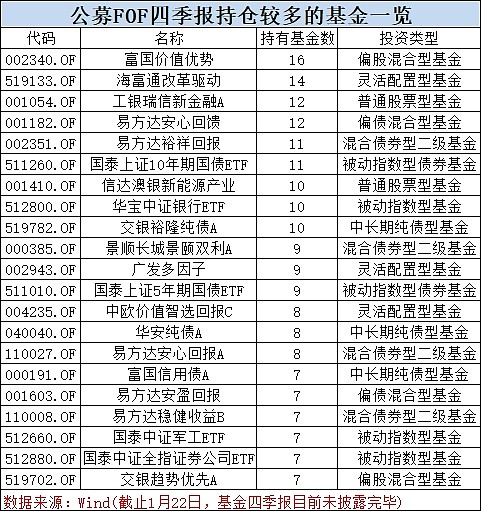 公募FOF四季报持仓较多的基金一览

| 代码 | 名称 | 持有基金数 | 投资类型 |
|---|---|---|---|
| 002340.OF | 富国价值优势 | 16 | 偏股混合型基金 |
| 519133.OF | 海富通改革驱动 | 14 | 灵活配置型基金 |
| 001054.OF | 工银瑞信新金融A | 12 | 普通股票型基金 |
| 001182.OF | 易方达安心回馈 | 12 | 偏债混合型基金 |
| 002351.OF | 易方达裕祥回报 | 11 | 混合债券型二级基金 |
| 511260.OF | 国泰上证10年期国债ETF | 11 | 被动指数型债券基金 |
| 001410.OF | 信达澳银新能源产业 | 10 | 普通股票型基金 |
| 512800.OF | 华宝中证银行ETF | 10 | 被动指数型基金 |
| 519782.OF | 交银裕隆纯债A | 10 | 中长期纯债型基金 |
| 000385.OF | 景顺长城景颐双利A | 9 | 混合债券型二级基金 |
| 002943.OF | 广发多因子 | 9 | 灵活配置型基金 |
| 511010.OF | 国泰上证5年期国债ETF | 9 | 被动指数型债券基金 |
| 004235.OF | 中欧价值智选回报C | 8 | 灵活配置型基金 |
| 040040.OF | 华安纯债A | 8 | 中长期纯债型基金 |
| 110027.OF | 易方达安心回报A | 8 | 混合债券型二级基金 |
| 000191.OF | 富国信用债A | 7 | 中长期纯债型基金 |
| 001603.OF | 易方达安盈回报 | 7 | 偏债混合型基金 |
| 110008.OF | 易方达稳健收益B | 7 | 混合债券型二级基金 |
| 512660.OF | 国泰中证军工ETF | 7 | 被动指数型基金 |
| 512880.OF | 国泰中证全指证券公司ETF | 7 | 被动指数型基金 |
| 519702.OF | 交银趋势优先A | 7 | 偏股混合型基金 |

数据来源：Wind(截止1月22日，基金四季报目前未披露完毕)